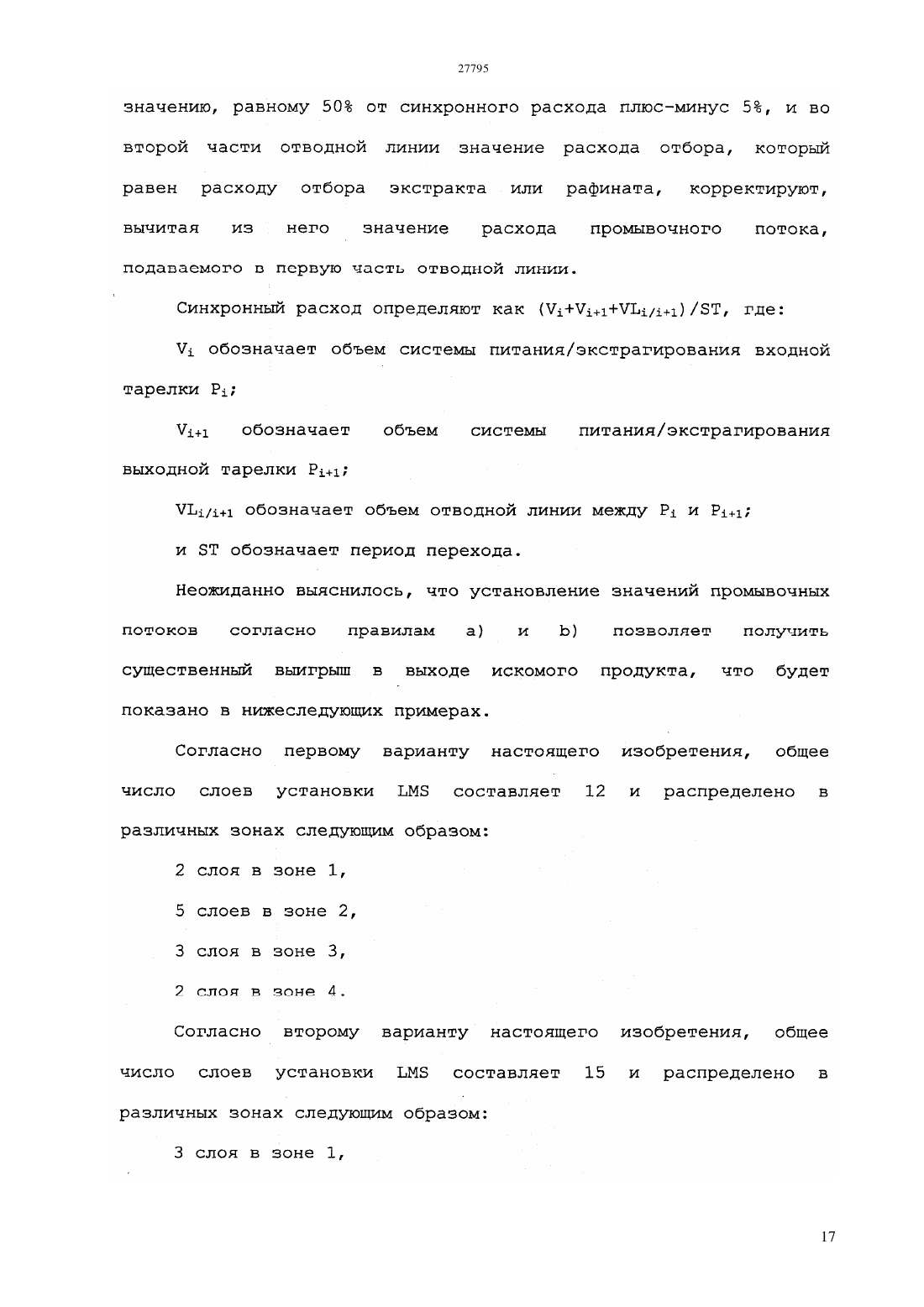 27795

значению, равному 50% от синхронного расхода плюс-минус 5%, и во второй части отводной линии значение расхода отбора, который равен расходу отбора экстракта или рафината, корректируют, вычитая из него значение расхода промывочного потока, подаваемого в первую часть отводной линии.

Синхронный расход определяют как $(V_i+V_{i+1}+VL_{i/i+1})/ST$, где:

$V_i$ обозначает объем системы питания/экстрагирования входной тарелки $P_i$;

$V_{i+1}$ обозначает объем системы питания/экстрагирования выходной тарелки $P_{i+1}$;

$VL_{i/i+1}$ обозначает объем отводной линии между $P_i$ и $P_{i+1}$;

и ST обозначает период перехода.

Неожиданно выяснилось, что установление значений промывочных потоков согласно правилам a) и b) позволяет получить существенный выигрыш в выходе искомого продукта, что будет показано в нижеследующих примерах.

Согласно первому варианту настоящего изобретения, общее число слоев установки LMS составляет 12 и распределено в различных зонах следующим образом:

2 слоя в зоне 1,

5 слоев в зоне 2,

3 слоя в зоне 3,

2 слоя в зоне 4.

Согласно второму варианту настоящего изобретения, общее число слоев установки LMS составляет 15 и распределено в различных зонах следующим образом:

3 слоя в зоне 1,

17